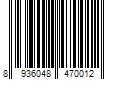 8 936048 470012